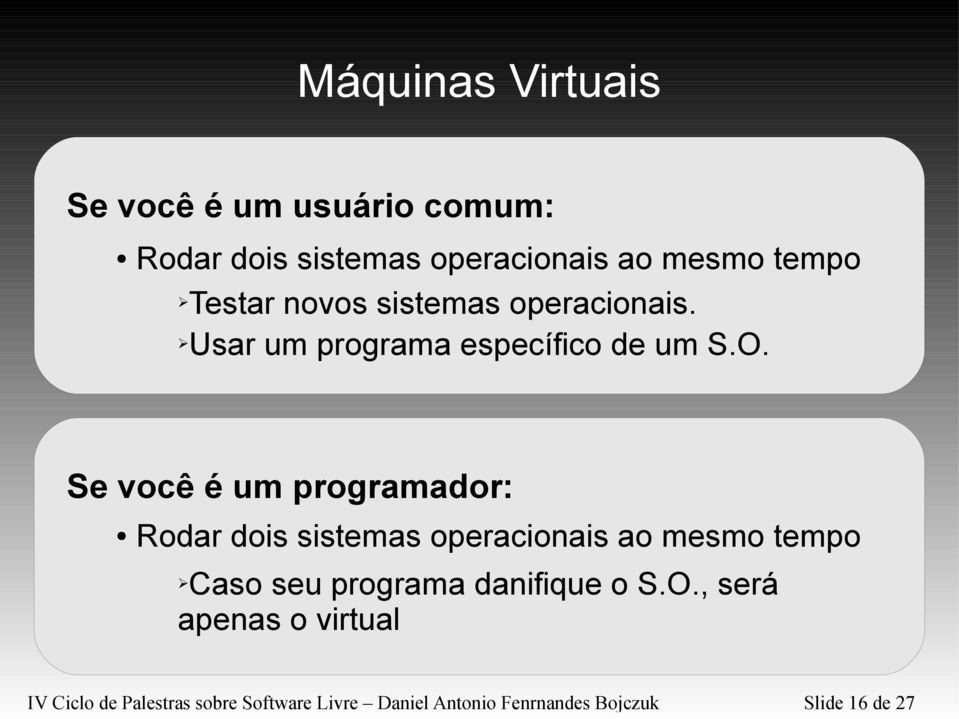 Máquinas Virtuais

Se você é um usuário comum:

• Rodar dois sistemas operacionais ao mesmo tempo

➢Testar novos sistemas operacionais.

➢Usar um programa específico de um S.O.

Se você é um programador:

• Rodar dois sistemas operacionais ao mesmo tempo

➢Caso seu programa danifique o S.O., será apenas o virtual

IV Ciclo de Palestras sobre Software Livre – Daniel Antonio Fenrnandes Bojczuk

Slide 16 de 27